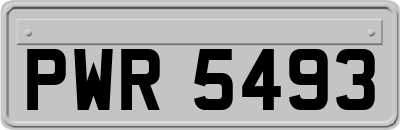 PWR 5493